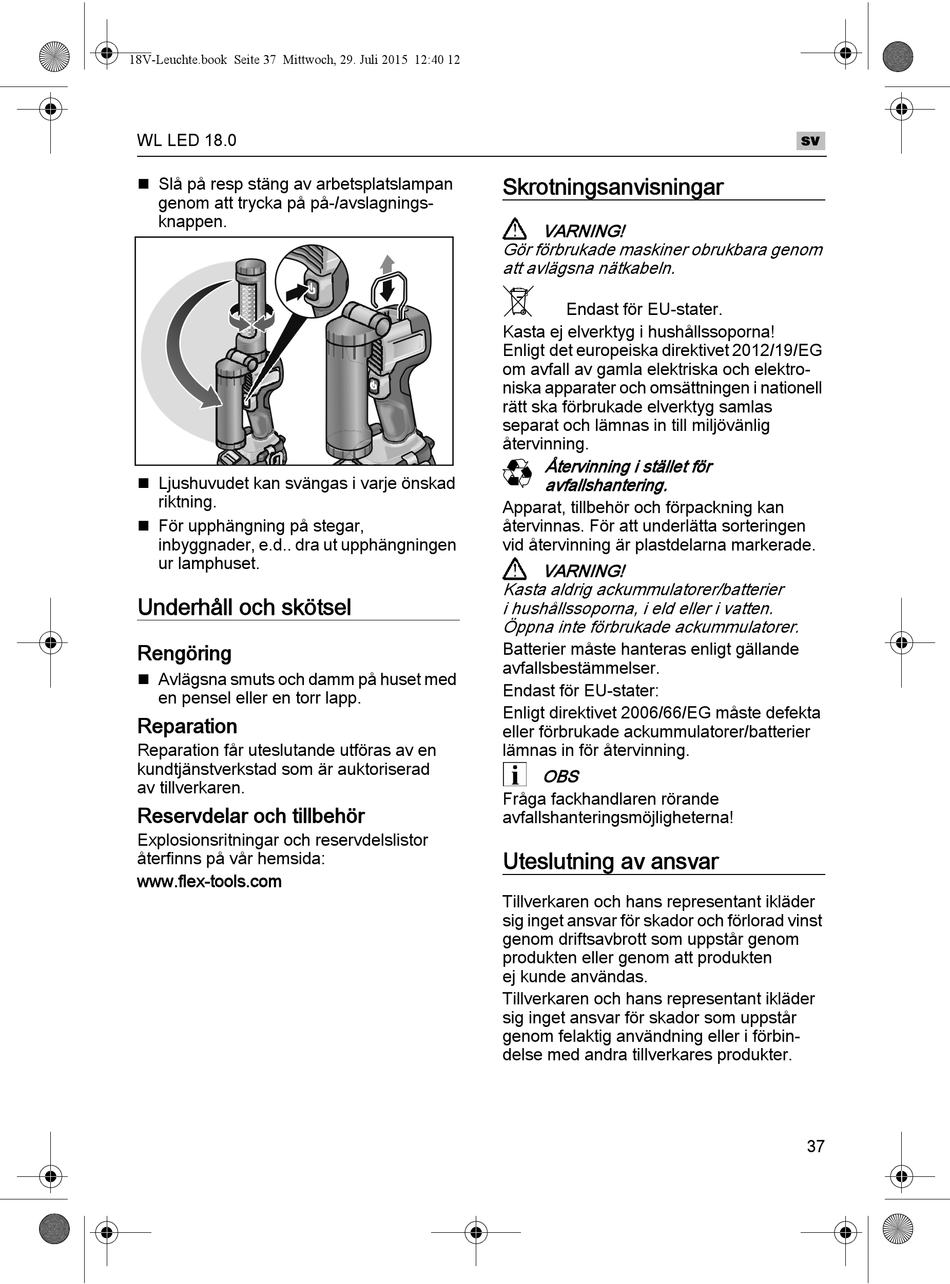 18V-Leuchte.book Seite 37 Mittwoch, 29. Juli 2015 12:40 12

WL LED 18.0

sv

■ Slå på resp stäng av arbetsplatslampan genom att trycka på på-/avslagningsknappen.

■ Ljushuvudet kan svängas i varje önskad riktning.

■ För upphängning på stegar, inbyggnader, e.d.. dra ut upphängningen ur lamphuset.

Underhåll och skötsel

Rengöring

■ Avlägsna smuts och damm på huset med en pensel eller en torr lapp.

Reparation

Reparation får uteslutande utföras av en kundtjänstverkstad som är auktoriserad av tillverkaren.

Reservdelar och tillbehör

Explosionsritningar och reservdelslistor återfinns på vår hemsida:

www.flex-tools.com

Skrotningsanvisningar

VARNING!
Gör förbrukade maskiner obrukbara genom att avlägsna nätkabeln.

Endast för EU-stater.

Kasta ej elverktyg i hushållssoporna! Enligt det europeiska direktivet 2012/19/EG om avfall av gamla elektriska och elektroniska apparater och omsättningen i nationell rätt ska förbrukade elverktyg samlas separat och lämnas in till miljövänlig återvinning.

Återvinning i stället för avfallshantering.

Apparat, tillbehör och förpackning kan återvinnas. För att underlätta sorteringen vid återvinning är plastdelarna markerade.

VARNING!
Kasta aldrig ackummulatorer/batterier i hushållssoporna, i eld eller i vatten. Öppna inte förbrukade ackummulatorer.

Batterier måste hanteras enligt gällande avfallsbestämmelser.

Endast för EU-stater:

Enligt direktivet 2006/66/EG måste defekta eller förbrukade ackummulatorer/batterier lämnas in för återvinning.

OBS
Fråga fackhandlaren rörande avfallshanteringsmöjligheterna!

Uteslutning av ansvar

Tillverkaren och hans representant ikläder sig inget ansvar för skador och förlorad vinst genom driftsavbrott som uppstår genom produkten eller genom att produkten ej kunde användas.

Tillverkaren och hans representant ikläder sig inget ansvar för skador som uppstår genom felaktig användning eller i förbindelse med andra tillverkares produkter.

37